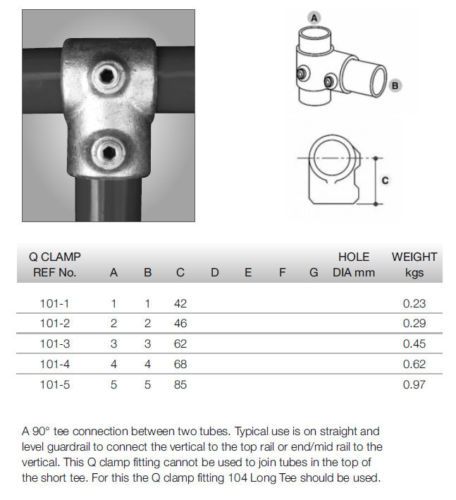 A

B

C

| Q CLAMP REF No. | A | B | C | D | E | F | G | HOLE DIA mm | WEIGHT kgs |
|---|---|---|---|---|---|---|---|---|---|
| 101-1 | 1 | 1 | 42 | | | | | | 0.23 |
| 101-2 | 2 | 2 | 46 | | | | | | 0.29 |
| 101-3 | 3 | 3 | 62 | | | | | | 0.45 |
| 101-4 | 4 | 4 | 68 | | | | | | 0.62 |
| 101-5 | 5 | 5 | 85 | | | | | | 0.97 |

A 90° tee connection between two tubes. Typical use is on straight and level guardrail to connect the vertical to the top rail or end/mid rail to the vertical. This Q clamp fitting cannot be used to join tubes in the top of the short tee. For this the Q clamp fitting 104 Long Tee should be used.